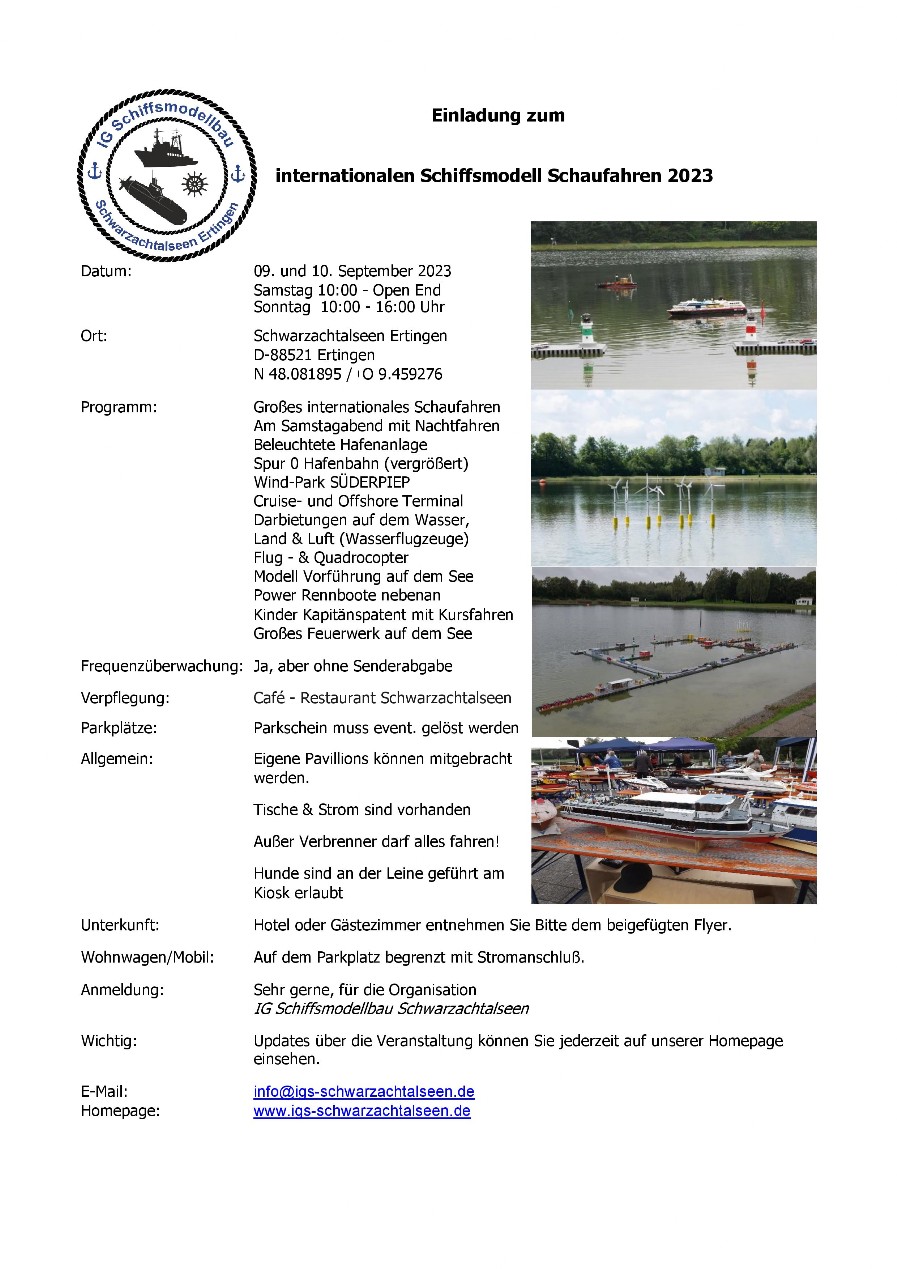 IG Schiffsmodellbau
Schwarzachtalseen Ertingen

Einladung zum

internationalen Schiffsmodell Schaufahren 2023

Datum: 09. und 10. September 2023
Samstag 10:00 - Open End
Sonntag 10:00 - 16:00 Uhr

Ort: Schwarzachtalseen Ertingen
D-88521 Ertingen
N 48.081895 / O 9.459276

Programm: Großes internationales Schaufahren
Am Samstagabend mit Nachtfahren
Beleuchtete Hafenanlage
Spur 0 Hafenbahn (vergrößert)
Wind-Park SÜDERPIEP
Cruise- und Offshore Terminal
Darbietungen auf dem Wasser, Land & Luft (Wasserflugzeuge)
Flug - & Quadrocopter
Modell Vorführung auf dem See
Power Rennboote nebenan
Kinder Kapitänspatent mit Kursfahren
Großes Feuerwerk auf dem See

Frequenzüberwachung: Ja, aber ohne Senderabgabe

Verpflegung: Café - Restaurant Schwarzachtalseen

Parkplätze: Parkschein muss event. gelöst werden

Allgemein: Eigene Pavillions können mitgebracht werden.

Tische & Strom sind vorhanden

Außer Verbrenner darf alles fahren!

Hunde sind an der Leine geführt am Kiosk erlaubt

Unterkunft: Hotel oder Gästezimmer entnehmen Sie Bitte dem beigefügten Flyer.

Wohnwagen/Mobil: Auf dem Parkplatz begrenzt mit Stromanschluß.

Anmeldung: Sehr gerne, für die Organisation
IG Schiffsmodellbau Schwarzachtalseen

Wichtig: Updates über die Veranstaltung können Sie jederzeit auf unserer Homepage einsehen.

E-Mail: info@igs-schwarzachtalseen.de
Homepage: www.igs-schwarzachtalseen.de